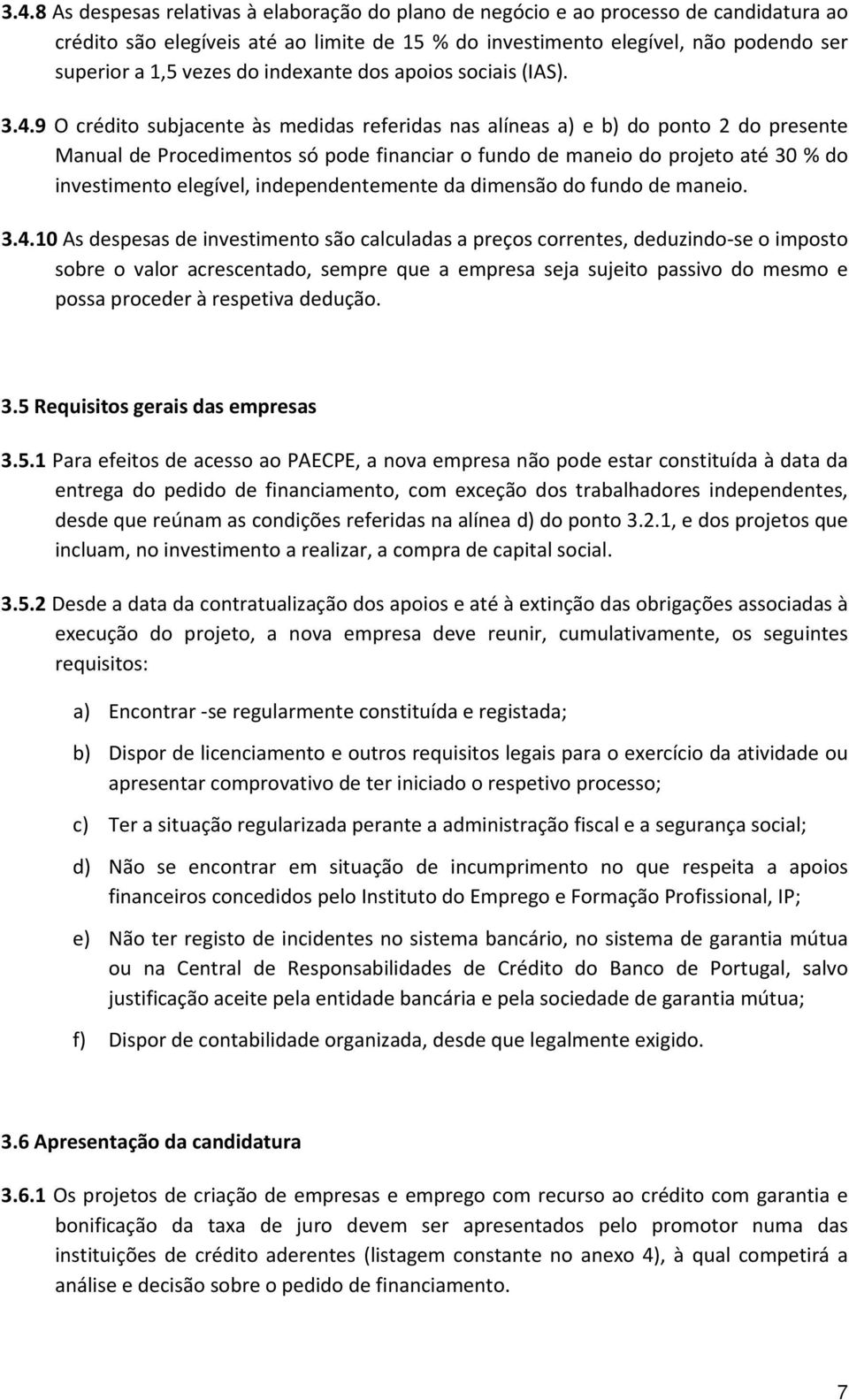 3.4.8 As despesas relativas à elaboração do plano de negócio e ao processo de candidatura ao crédito são elegíveis até ao limite de 15 % do investimento elegível, não podendo ser superior a 1,5 vezes do indexante dos apoios sociais (IAS).

3.4.9 O crédito subjacente às medidas referidas nas alíneas a) e b) do ponto 2 do presente Manual de Procedimentos só pode financiar o fundo de maneio do projeto até 30 % do investimento elegível, independentemente da dimensão do fundo de maneio.

3.4.10 As despesas de investimento são calculadas a preços correntes, deduzindo-se o imposto sobre o valor acrescentado, sempre que a empresa seja sujeito passivo do mesmo e possa proceder à respetiva dedução.

3.5 Requisitos gerais das empresas

3.5.1 Para efeitos de acesso ao PAECPE, a nova empresa não pode estar constituída à data da entrega do pedido de financiamento, com exceção dos trabalhadores independentes, desde que reúnam as condições referidas na alínea d) do ponto 3.2.1, e dos projetos que incluam, no investimento a realizar, a compra de capital social.

3.5.2 Desde a data da contratualização dos apoios e até à extinção das obrigações associadas à execução do projeto, a nova empresa deve reunir, cumulativamente, os seguintes requisitos:

a) Encontrar -se regularmente constituída e registada;

b) Dispor de licenciamento e outros requisitos legais para o exercício da atividade ou apresentar comprovativo de ter iniciado o respetivo processo;

c) Ter a situação regularizada perante a administração fiscal e a segurança social;

d) Não se encontrar em situação de incumprimento no que respeita a apoios financeiros concedidos pelo Instituto do Emprego e Formação Profissional, IP;

e) Não ter registo de incidentes no sistema bancário, no sistema de garantia mútua ou na Central de Responsabilidades de Crédito do Banco de Portugal, salvo justificação aceite pela entidade bancária e pela sociedade de garantia mútua;

f) Dispor de contabilidade organizada, desde que legalmente exigido.

3.6 Apresentação da candidatura

3.6.1 Os projetos de criação de empresas e emprego com recurso ao crédito com garantia e bonificação da taxa de juro devem ser apresentados pelo promotor numa das instituições de crédito aderentes (listagem constante no anexo 4), à qual competirá a análise e decisão sobre o pedido de financiamento.

7